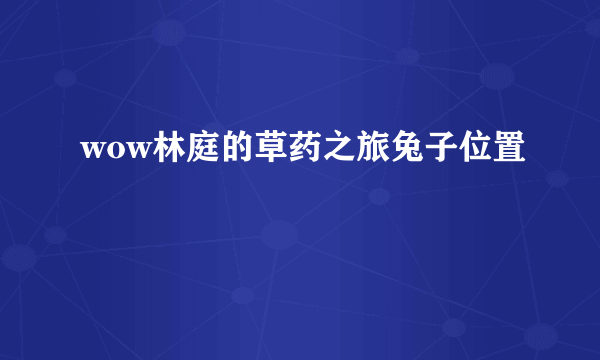 wow林庭的草药之旅兔子位置